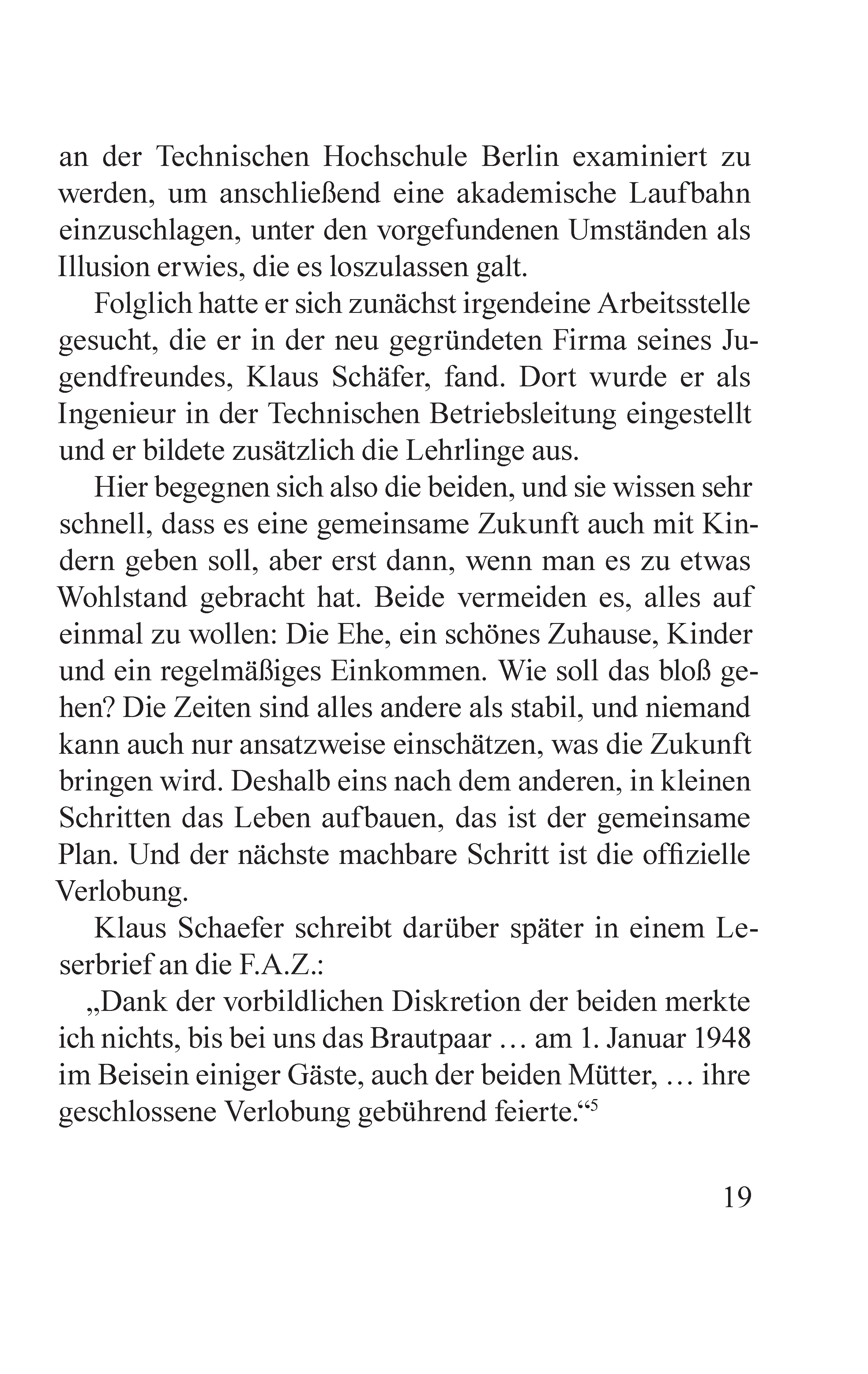 an der Technischen Hochschule Berlin examiniert zu werden, um anschließend eine akademische Laufbahn einzuschlagen, unter den vorgefundenen Umständen als Illusion erwies, die es loszulassen galt.

Folglich hatte er sich zunächst irgendeine Arbeitsstelle gesucht, die er in der neu gegründeten Firma seines Jugendfreundes, Klaus Schäfer, fand. Dort wurde er als Ingenieur in der Technischen Betriebsleitung eingestellt und er bildete zusätzlich die Lehrlinge aus.

Hier begegnen sich also die beiden, und sie wissen sehr schnell, dass es eine gemeinsame Zukunft auch mit Kindern geben soll, aber erst dann, wenn man es zu etwas Wohlstand gebracht hat. Beide vermeiden es, alles auf einmal zu wollen: Die Ehe, ein schönes Zuhause, Kinder und ein regelmäßiges Einkommen. Wie soll das bloß gehen? Die Zeiten sind alles andere als stabil, und niemand kann auch nur ansatzweise einschätzen, was die Zukunft bringen wird. Deshalb eins nach dem anderen, in kleinen Schritten das Leben aufbauen, das ist der gemeinsame Plan. Und der nächste machbare Schritt ist die offizielle Verlobung.

Klaus Schaefer schreibt darüber später in einem Leserbrief an die F.A.Z.:

„Dank der vorbildlichen Diskretion der beiden merkte ich nichts, bis bei uns das Brautpaar … am 1. Januar 1948 im Beisein einiger Gäste, auch der beiden Mütter, … ihre geschlossene Verlobung gebührend feierte.“$^5$

19